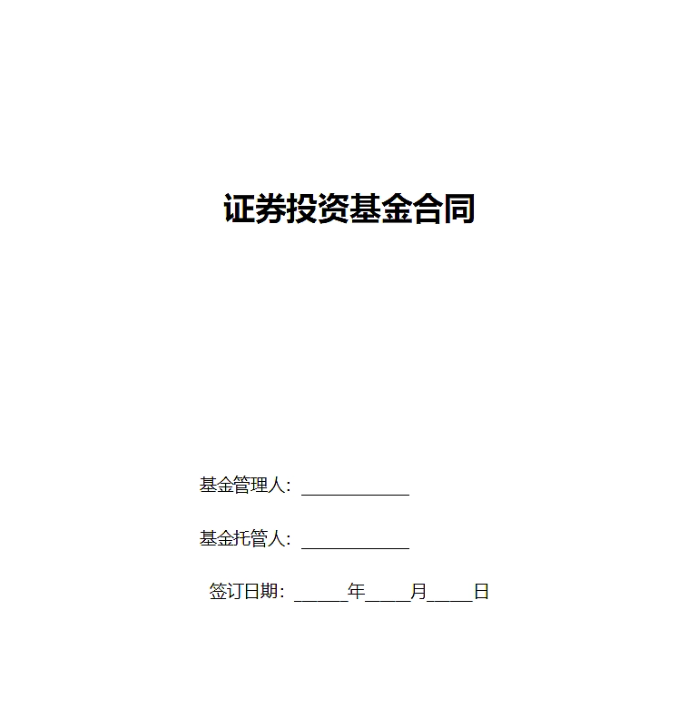 证券投资基金合同

基金管理人：____

基金托管人：____

签订日期：____年____月____日